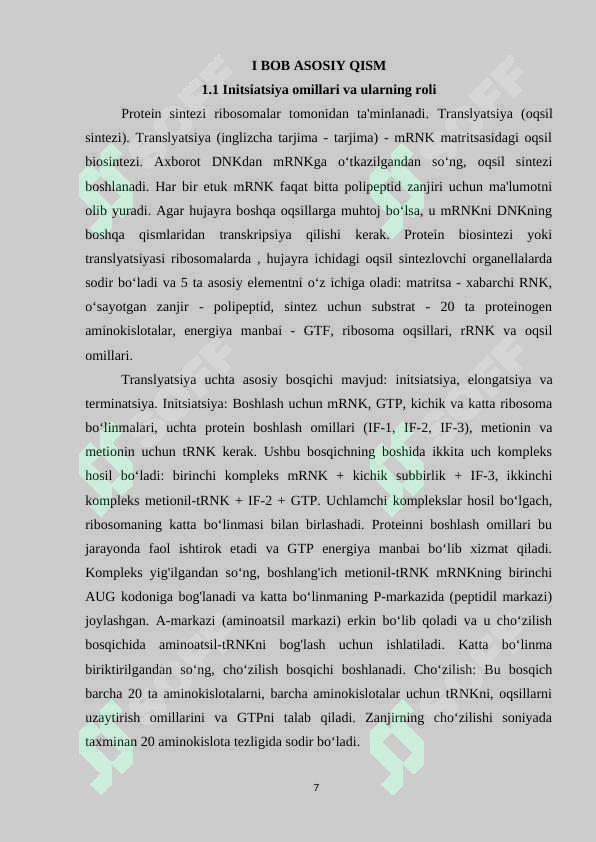 I BOB ASOSIY QISM

1.1 Initsiatsiya omillari va ularning roli

Protein sintezi ribosomalar tomonidan ta'minlanadi. Translyatsiya (oqsil sintezi). Translyatsiya (inglizcha tarjima - tarjima) - mRNK matritsasidagi oqsil biosintezi. Axborot DNKdan mRNKga o‘tkazilgandan so‘ng, oqsil sintezi boshlanadi. Har bir etuk mRNK faqat bitta polipeptid zanjiri uchun ma'lumotni olib yuradi. Agar hujayra boshqa oqsillarga muhtoj bo‘lsa, u mRNKni DNKning boshqa qismlaridan transkripsiya qilishi kerak. Protein biosintezi yoki translyatsiyasi ribosomalarda , hujayra ichidagi oqsil sintezlovchi organellalarda sodir bo‘ladi va 5 ta asosiy elementni o‘z ichiga oladi: matritsa - xabarchi RNK, o‘sayotgan zanjir - polipeptid, sintez uchun substrat - 20 ta proteinogen aminokislotalar, energiya manbai - GTF, ribosoma oqsillari, rRNK va oqsil omillari.

Translyatsiya uchta asosiy bosqichi mavjud: initsiatsiya, elongatsiya va terminatsiya. Initsiatsiya: Boshlash uchun mRNK, GTP, kichik va katta ribosoma bo‘linmalari, uchta protein boshlash omillari (IF-1, IF-2, IF-3), metionin va metionin uchun tRNK kerak. Ushbu bosqichning boshida ikkita uch kompleks hosil bo‘ladi: birinchi kompleks mRNK + kichik subbirlik + IF-3, ikkinchi kompleks metionil-tRNK + IF-2 + GTP. Uchlamchi komplekslar hosil bo‘lgach, ribosomaning katta bo‘linmasi bilan birlashadi. Proteinni boshlash omillari bu jarayonda faol ishtirok etadi va GTP energiya manbai bo‘lib xizmat qiladi. Kompleks yig'ilgandan so‘ng, boshlang'ich metionil-tRNK mRNKning birinchi AUG kodoniga bog'lanadi va katta bo‘linmaning P-markazida (peptidil markazi) joylashgan. A-markazi (aminoatsil markazi) erkin bo‘lib qoladi va u cho‘zilish bosqichida aminoatsil-tRNKni bog'lash uchun ishlatiladi. Katta bo‘linma biriktirilgandan so‘ng, cho‘zilish bosqichi boshlanadi. Cho‘zilish: Bu bosqich barcha 20 ta aminokislotalarni, barcha aminokislotalar uchun tRNKni, oqsillarni uzaytirish omillarini va GTPni talab qiladi. Zanjirning cho‘zilishi soniyada taxminan 20 aminokislota tezligida sodir bo‘ladi.

7